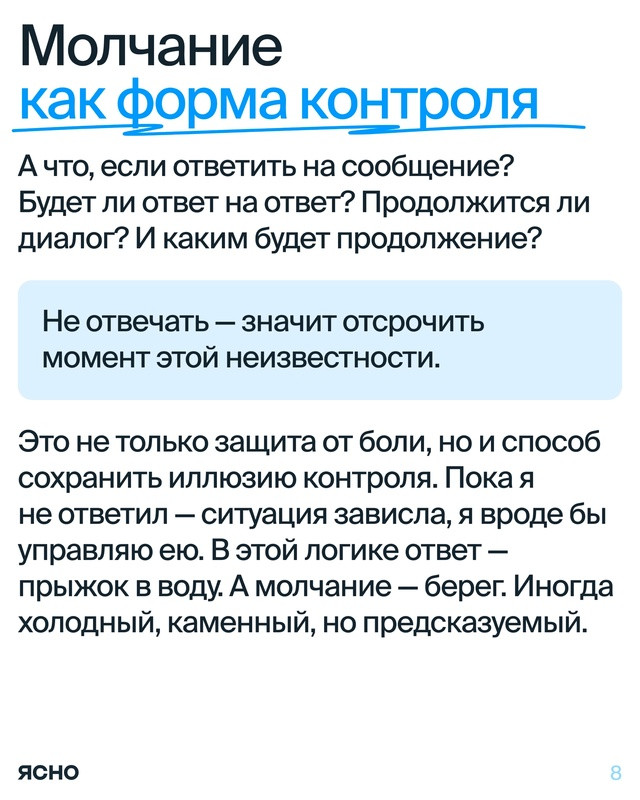 Молчание
как форма контроля

А что, если ответить на сообщение? Будет ли ответ на ответ? Продолжится ли диалог? И каким будет продолжение?

Не отвечать — значит отсрочить момент этой неизвестности.

Это не только защита от боли, но и способ сохранить иллюзию контроля. Пока я не ответил — ситуация зависла, я вроде бы управляю ею. В этой логике ответ — прыжок в воду. А молчание — берег. Иногда холодный, каменный, но предсказуемый.

ясно

8